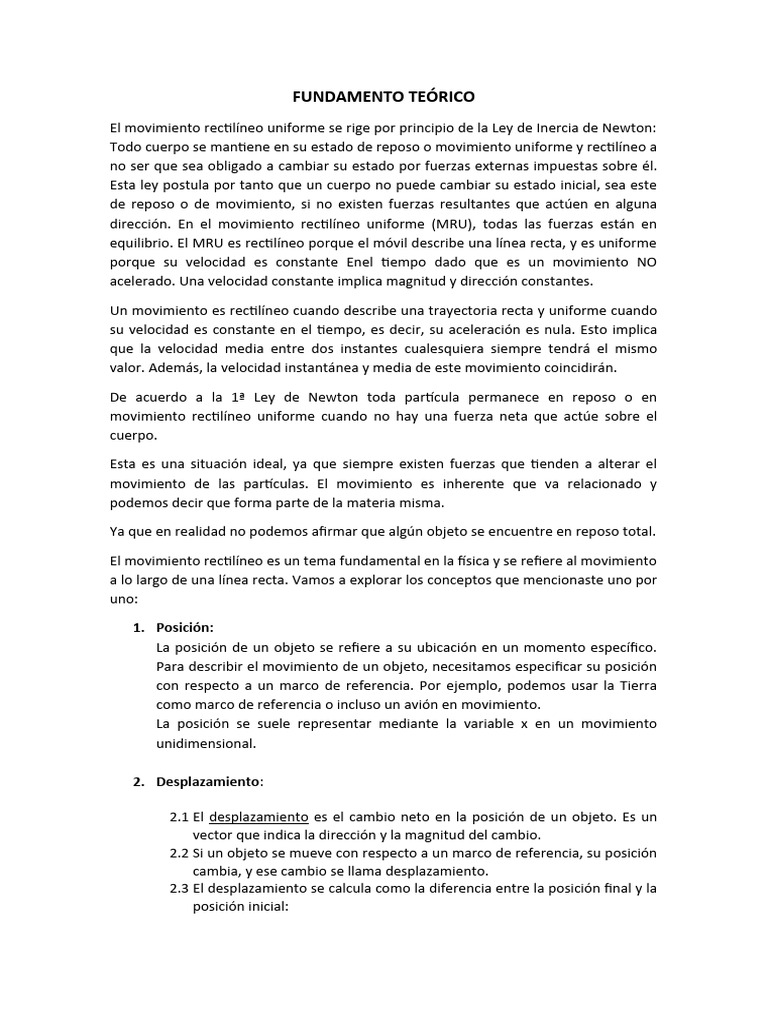 FUNDAMENTO TEÓRICO

El movimiento rectilíneo uniforme se rige por principio de la Ley de Inercia de Newton: Todo cuerpo se mantiene en su estado de reposo o movimiento uniforme y rectilíneo a no ser que sea obligado a cambiar su estado por fuerzas externas impuestas sobre él. Esta ley postula por tanto que un cuerpo no puede cambiar su estado inicial, sea este de reposo o de movimiento, si no existen fuerzas resultantes que actúen en alguna dirección. En el movimiento rectilíneo uniforme (MRU), todas las fuerzas están en equilibrio. El MRU es rectilíneo porque el móvil describe una línea recta, y es uniforme porque su velocidad es constante Enel tiempo dado que es un movimiento NO acelerado. Una velocidad constante implica magnitud y dirección constantes.

Un movimiento es rectilíneo cuando describe una trayectoria recta y uniforme cuando su velocidad es constante en el tiempo, es decir, su aceleración es nula. Esto implica que la velocidad media entre dos instantes cualesquiera siempre tendrá el mismo valor. Además, la velocidad instantánea y media de este movimiento coincidirán.

De acuerdo a la 1ª Ley de Newton toda partícula permanece en reposo o en movimiento rectilíneo uniforme cuando no hay una fuerza neta que actúe sobre el cuerpo.

Esta es una situación ideal, ya que siempre existen fuerzas que tienden a alterar el movimiento de las partículas. El movimiento es inherente que va relacionado y podemos decir que forma parte de la materia misma.

Ya que en realidad no podemos afirmar que algún objeto se encuentre en reposo total.

El movimiento rectilíneo es un tema fundamental en la física y se refiere al movimiento a lo largo de una línea recta. Vamos a explorar los conceptos que mencionaste uno por uno:

1. Posición:
La posición de un objeto se refiere a su ubicación en un momento específico. Para describir el movimiento de un objeto, necesitamos especificar su posición con respecto a un marco de referencia. Por ejemplo, podemos usar la Tierra como marco de referencia o incluso un avión en movimiento.
La posición se suele representar mediante la variable x en un movimiento unidimensional.

2. Desplazamiento:

2.1 El desplazamiento es el cambio neto en la posición de un objeto. Es un vector que indica la dirección y la magnitud del cambio.
2.2 Si un objeto se mueve con respecto a un marco de referencia, su posición cambia, y ese cambio se llama desplazamiento.
2.3 El desplazamiento se calcula como la diferencia entre la posición final y la posición inicial: